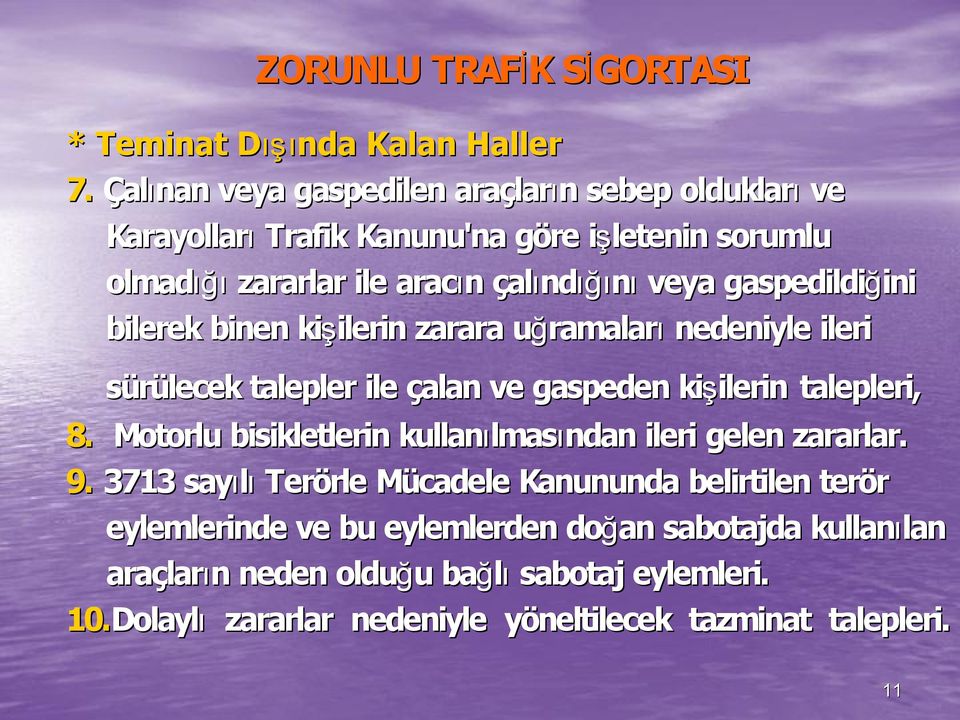 ZORUNLU TRAFİK SİGORTASI

* Teminat Dışında Kalan Haller

7. Çalınan veya gaspedilen araçların sebep oldukları ve Karayolları Trafik Kanunu'na göre işletenin sorumlu olmadığı zararlar ile aracın çalındığını veya gaspedildiğini bilerek binen kişilerin zarara uğramaları nedeniyle ileri sürülecek talepler ile çalan ve gaspeden kişilerin talepleri,

8. Motorlu bisikletlerin kullanılmasından ileri gelen zararlar.

9. 3713 sayılı Terörle Mücadele Kanununda belirtilen terör eylemlerinde ve bu eylemlerden doğan sabotajda kullanılan araçların neden olduğu bağlı sabotaj eylemleri.

10. Dolaylı zararlar nedeniyle yöneltilecek tazminat talepleri.

11